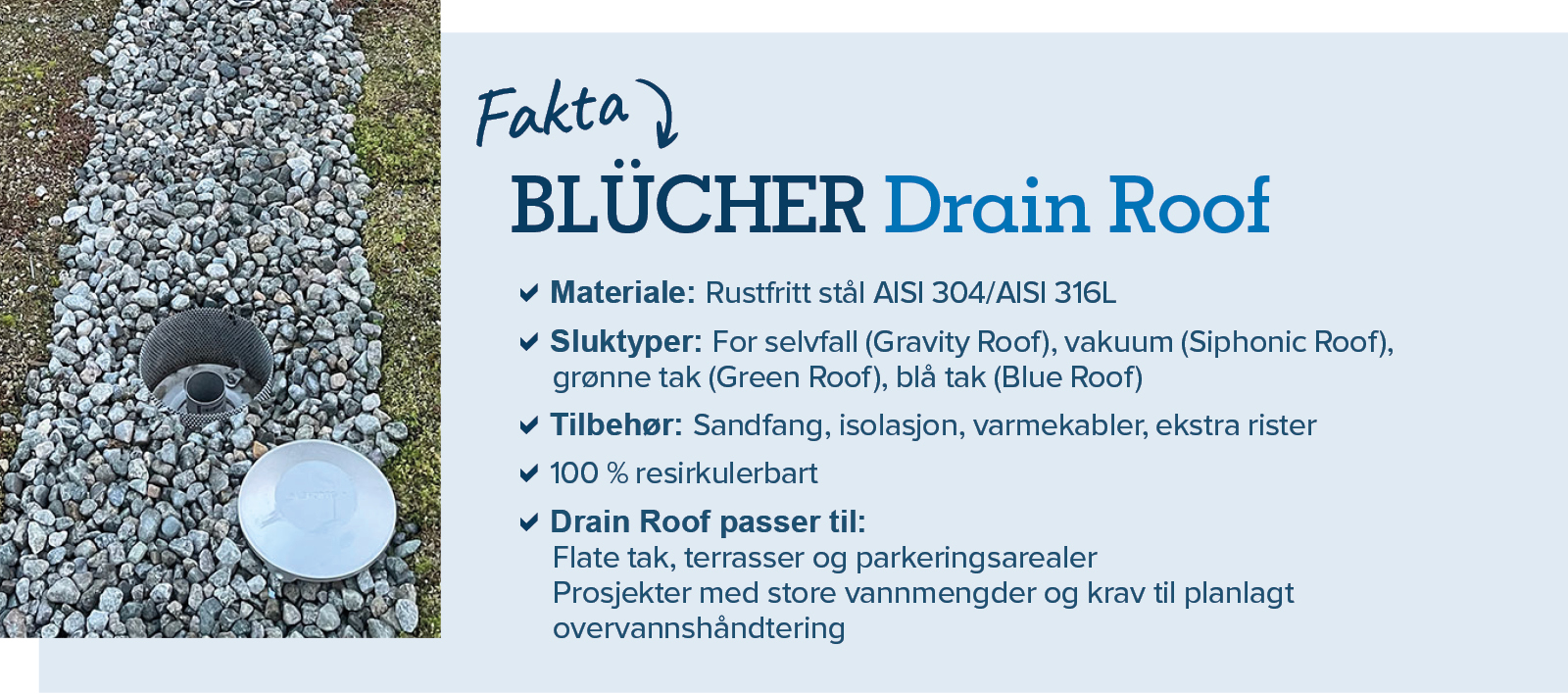 Fakta

BLÜCHER Drain Roof

Materiale: Rustfritt stål AISI 304/AISI 316L

Sluktyper: For selvfall (Gravity Roof), vakuum (Siphonic Roof), grønne tak (Green Roof), blå tak (Blue Roof)

Tilbehør: Sandfang, isolasjon, varmekabler, ekstra rister

100 % resirkulerbart

Drain Roof passer til:
Flate tak, terrasser og parkeringsarealer
Prosjekter med store vannmengder og krav til planlagt overvannshåndtering